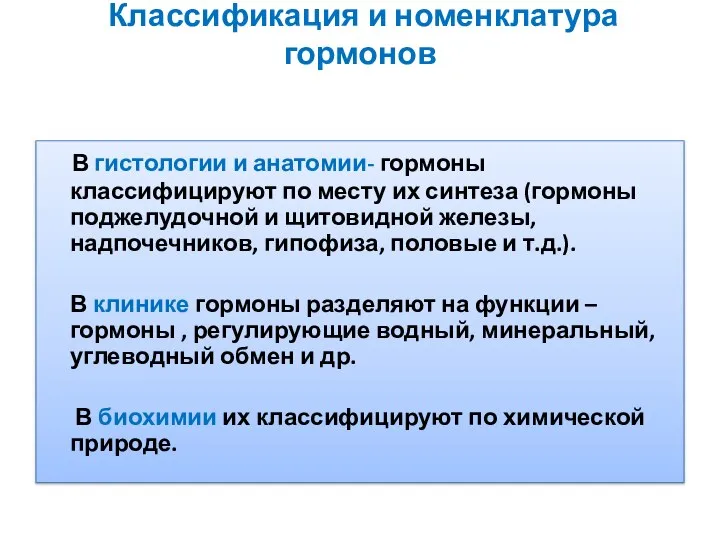 Классификация и номенклатура гормонов

В гистологии и анатомии- гормоны классифицируют по месту их синтеза (гормоны поджелудочной и щитовидной железы, надпочечников, гипофиза, половые и т.д.).

В клинике гормоны разделяют на функции – гормоны , регулирующие водный, минеральный, углеводный обмен и др.

В биохимии их классифицируют по химической природе.